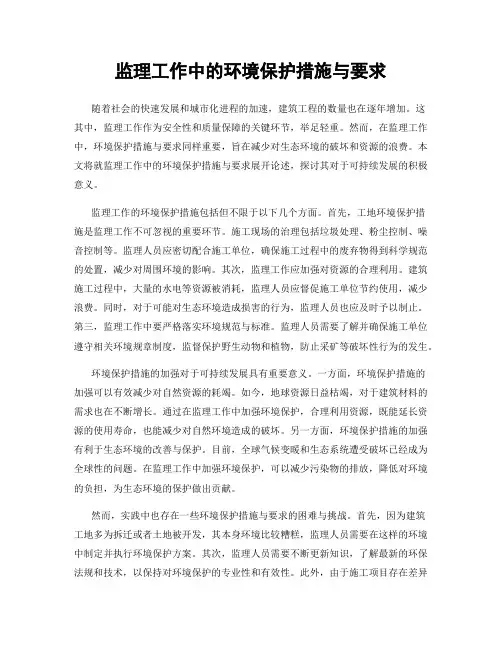 监理工作中的环境保护措施与要求

随着社会的快速发展和城市化进程的加速，建筑工程的数量也在逐年增加。这其中，监理工作作为安全性和质量保障的关键环节，举足轻重。然而，在监理工作中，环境保护措施与要求同样重要，旨在减少对生态环境的破坏和资源的浪费。本文将就监理工作中的环境保护措施与要求展开论述，探讨其对于可持续发展的积极意义。

监理工作的环境保护措施包括但不限于以下几个方面。首先，工地环境保护措施是监理工作不可忽视的重要环节。施工现场的治理包括垃圾处理、粉尘控制、噪音控制等。监理人员应密切配合施工单位，确保施工过程中的废弃物得到科学规范的处置，减少对周围环境的影响。其次，监理工作应加强对资源的合理利用。建筑施工过程中，大量的水电等资源被消耗，监理人员应督促施工单位节约使用，减少浪费。同时，对于可能对生态环境造成损害的行为，监理人员也应及时予以制止。第三，监理工作中要严格落实环境规范与标准。监理人员需要了解并确保施工单位遵守相关环境规章制度，监督保护野生动物和植物，防止采矿等破坏性行为的发生。

环境保护措施的加强对于可持续发展具有重要意义。一方面，环境保护措施的加强可以有效减少对自然资源的耗竭。如今，地球资源日益枯竭，对于建筑材料的需求也在不断增长。通过在监理工作中加强环境保护，合理利用资源，既能延长资源的使用寿命，也能减少对自然环境造成的破坏。另一方面，环境保护措施的加强有利于生态环境的改善与保护。目前，全球气候变暖和生态系统遭受破坏已经成为全球性的问题。在监理工作中加强环境保护，可以减少污染物的排放，降低对环境的负担，为生态环境的保护做出贡献。

然而，实践中也存在一些环境保护措施与要求的困难与挑战。首先，因为建筑工地多为拆迁或者土地被开发，其本身环境比较糟糕，监理人员需要在这样的环境中制定并执行环境保护方案。其次，监理人员需要不断更新知识，了解最新的环保法规和技术，以保持对环境保护的专业性和有效性。此外，由于施工项目存在差异